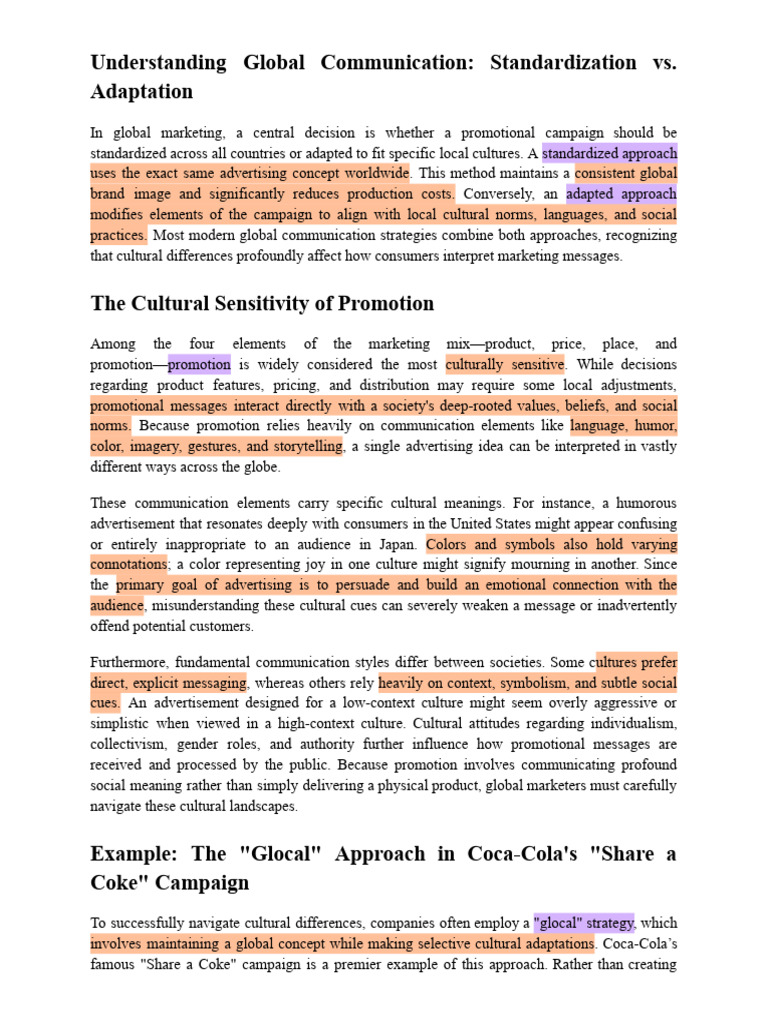 Understanding Global Communication: Standardization vs. Adaptation

In global marketing, a central decision is whether a promotional campaign should be standardized across all countries or adapted to fit specific local cultures. A standardized approach uses the exact same advertising concept worldwide. This method maintains a consistent global brand image and significantly reduces production costs. Conversely, an adapted approach modifies elements of the campaign to align with local cultural norms, languages, and social practices. Most modern global communication strategies combine both approaches, recognizing that cultural differences profoundly affect how consumers interpret marketing messages.

The Cultural Sensitivity of Promotion

Among the four elements of the marketing mix—product, price, place, and promotion—promotion is widely considered the most culturally sensitive. While decisions regarding product features, pricing, and distribution may require some local adjustments, promotional messages interact directly with a society's deep-rooted values, beliefs, and social norms. Because promotion relies heavily on communication elements like language, humor, color, imagery, gestures, and storytelling, a single advertising idea can be interpreted in vastly different ways across the globe.

These communication elements carry specific cultural meanings. For instance, a humorous advertisement that resonates deeply with consumers in the United States might appear confusing or entirely inappropriate to an audience in Japan. Colors and symbols also hold varying connotations; a color representing joy in one culture might signify mourning in another. Since the primary goal of advertising is to persuade and build an emotional connection with the audience, misunderstanding these cultural cues can severely weaken a message or inadvertently offend potential customers.

Furthermore, fundamental communication styles differ between societies. Some cultures prefer direct, explicit messaging, whereas others rely heavily on context, symbolism, and subtle social cues. An advertisement designed for a low-context culture might seem overly aggressive or simplistic when viewed in a high-context culture. Cultural attitudes regarding individualism, collectivism, gender roles, and authority further influence how promotional messages are received and processed by the public. Because promotion involves communicating profound social meaning rather than simply delivering a physical product, global marketers must carefully navigate these cultural landscapes.

Example: The "Glocal" Approach in Coca-Cola's "Share a Coke" Campaign

To successfully navigate cultural differences, companies often employ a "glocal" strategy, which involves maintaining a global concept while making selective cultural adaptations. Coca-Cola's famous "Share a Coke" campaign is a premier example of this approach. Rather than creating